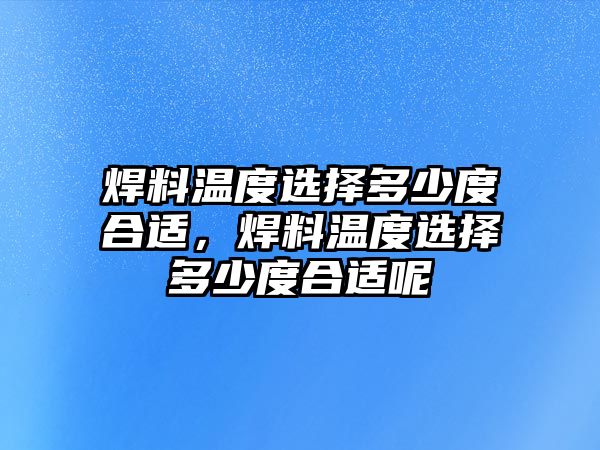 焊料温度选择多少度合适，焊料温度选择多少度合适呢